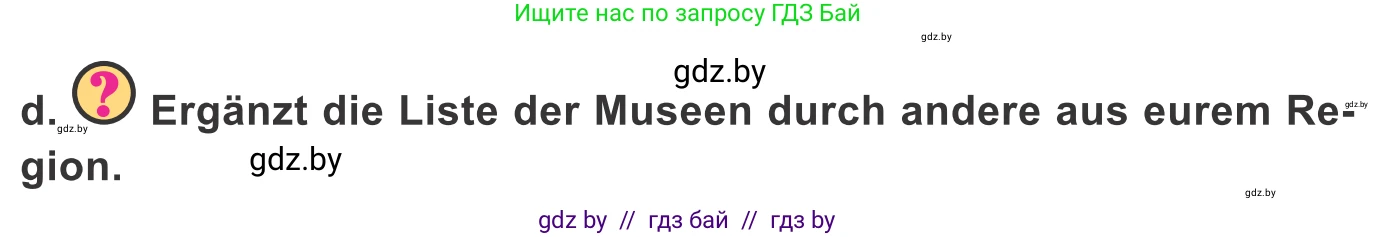 Ищите нас по запросу ГДЗ Бай

gdz.by

gdz.by

d. ? Ergänzt die Liste der Museen durch andere aus eurem Region.

gdz.by gdz.by gdz.by

gdz.by

gdz by // гдз бай // гдз by